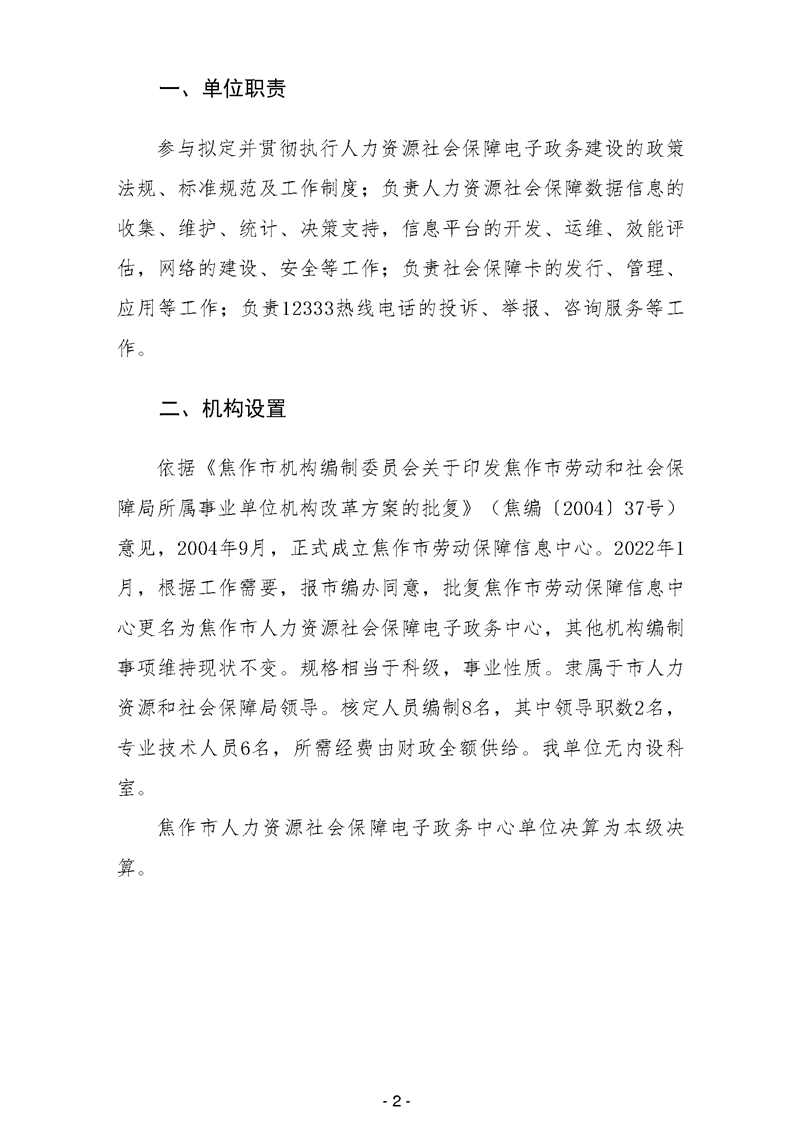 一、单位职责

参与拟定并贯彻执行人力资源社会保障电子政务建设的政策法规、标准规范及工作制度；负责人力资源社会保障数据信息的收集、维护、统计、决策支持，信息平台的开发、运维、效能评估，网络的建设、安全等工作；负责社会保障卡的发行、管理、应用等工作；负责12333热线电话的投诉、举报、咨询服务等工作。

二、机构设置

依据《焦作市机构编制委员会关于印发焦作市劳动和社会保障局所属事业单位机构改革方案的批复》（焦编〔2004〕37号）意见，2004年9月，正式成立焦作市劳动保障信息中心。2022年1月，根据工作需要，报市编办同意，批复焦作市劳动保障信息中心更名为焦作市人力资源社会保障电子政务中心，其他机构编制事项维持现状不变。规格相当于科级，事业性质。隶属于市人力资源和社会保障局领导。核定人员编制8名，其中领导职数2名，专业技术人员6名，所需经费由财政全额供给。我单位无内设科室。

焦作市人力资源社会保障电子政务中心单位决算为本级决算。

- 2 -